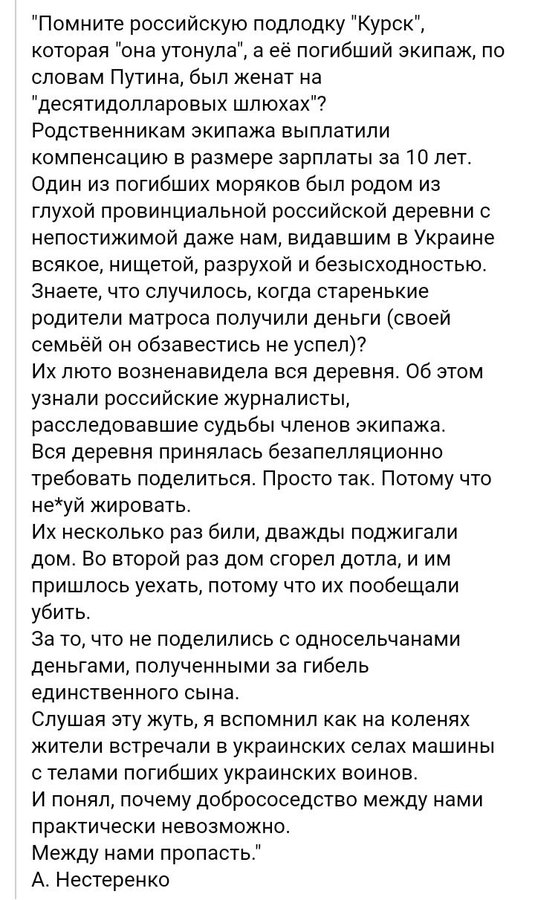 "Помните российскую подлодку "Курск", которая "она утонула", а её погибший экипаж, по словам Путина, был женат на "десятидолларовых шлюхах"?
Родственникам экипажа выплатили компенсацию в размере зарплаты за 10 лет.
Один из погибших моряков был родом из глухой провинциальной российской деревни с непостижимой даже нам, видавшим в Украине всякое, нищетой, разрухой и безысходностью.
Знаете, что случилось, когда старенькие родители матроса получили деньги (своей семьёй он обзавестись не успел)?
Их люто возненавидела вся деревня. Об этом узнали российские журналисты, расследовавшие судьбы членов экипажа.
Вся деревня принялась безапелляционно требовать поделиться. Просто так. Потому что не*уй жировать.
Их несколько раз били, дважды поджигали дом. Во второй раз дом сгорел дотла, и им пришлось уехать, потому что их пообещали убить.
За то, что не поделились с односельчанами деньгами, полученными за гибель единственного сына.
Слушая эту жуть, я вспомнил как на коленях жители встречали в украинских селах машины с телами погибших украинских воинов.
И понял, почему добрососедство между нами практически невозможно.
Между нами пропасть."
А. Нестеренко